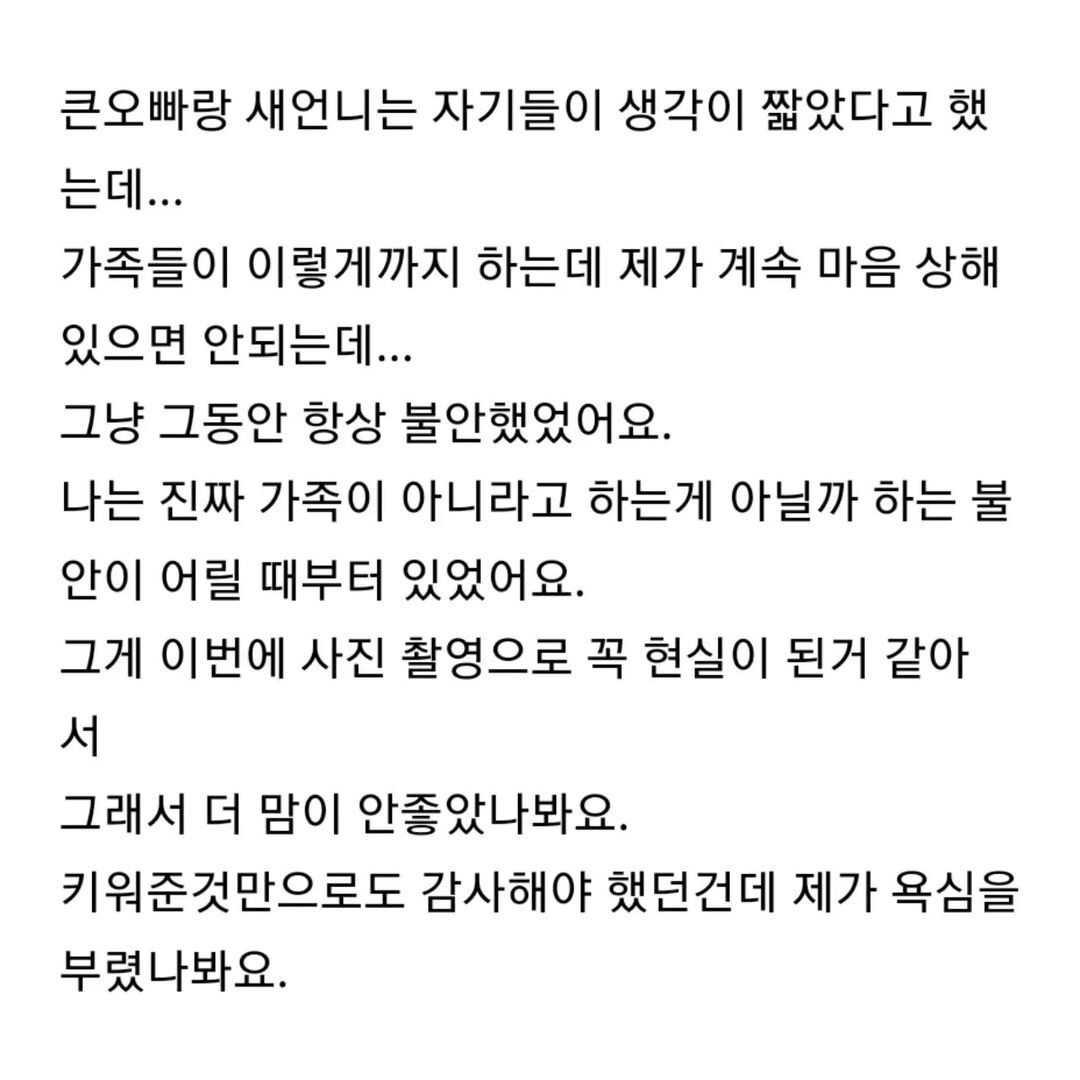 큰오빠랑 새언니는 자기들이 생각이 짧았다고 했는데...
가족들이 이렇게까지 하는데 제가 계속 마음 상해 있으면 안되는데...
그냥 그동안 항상 불안했었어요.
나는 진짜 가족이 아니라고 하는게 아닐까 하는 불안이 어릴 때부터 있었어요.
그게 이번에 사진 촬영으로 꼭 현실이 된거 같아서
그래서 더 맘이 안좋았나봐요.
키워준것만으로도 감사해야 했던건데 제가 욕심을 부렸나봐요.